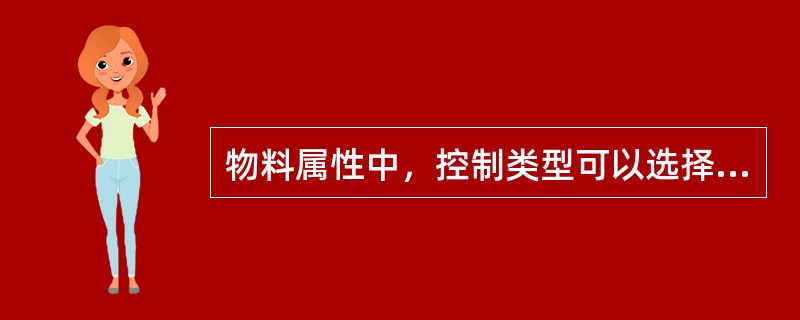 物料属性中，控制类型可以选择...